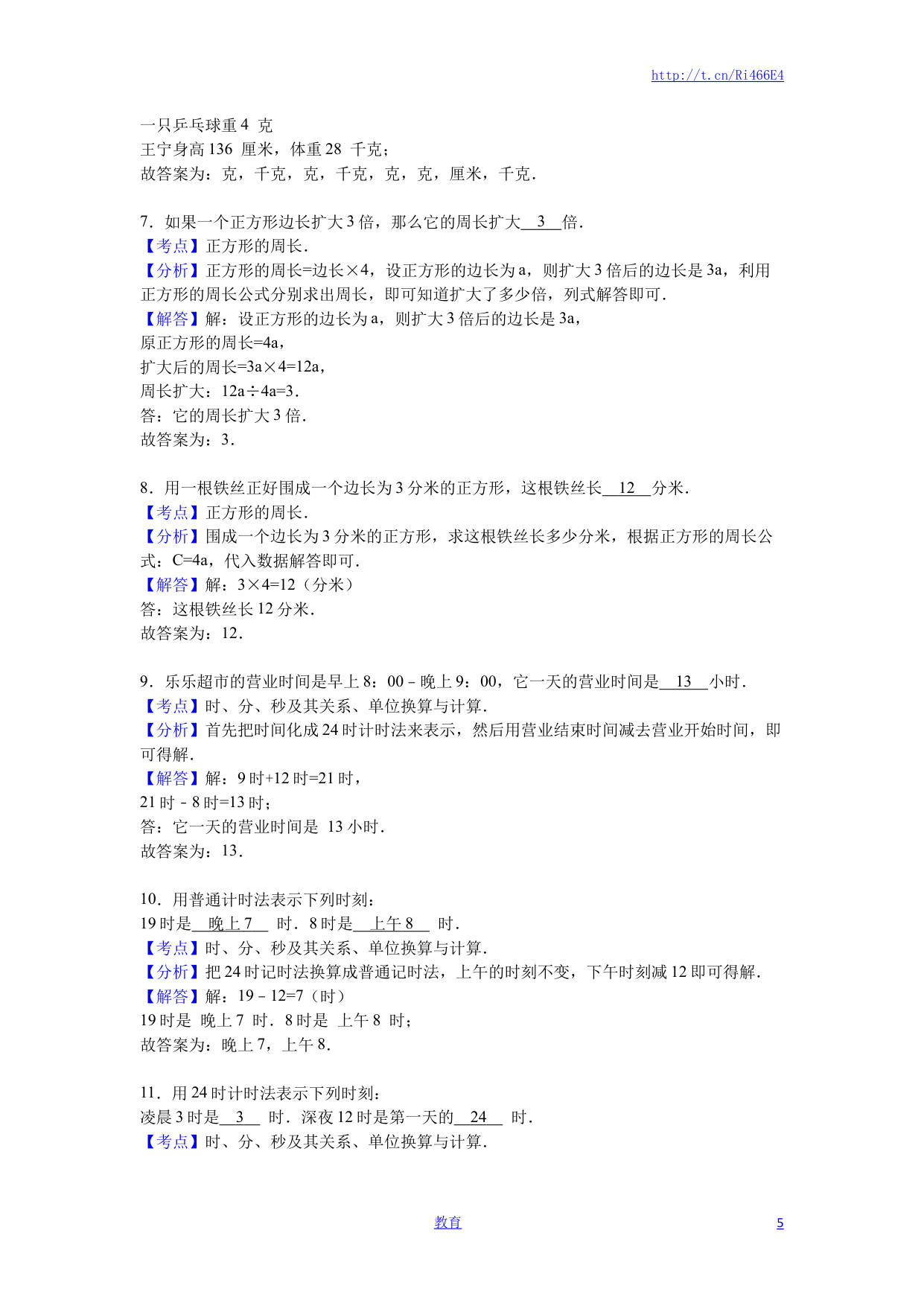 http://t.cn/Ri466E4

一只乒乓球重 4 克
王宁身高 136 厘米，体重 28 千克；
故答案为：克，千克，克，千克，克，克，厘米，千克．

7．如果一个正方形边长扩大 3 倍，那么它的周长扩大 3 倍．
【考点】正方形的周长．
【分析】正方形的周长=边长×4，设正方形的边长为 a，则扩大 3 倍后的边长是 3a，利用正方形的周长公式分别求出周长，即可知道扩大了多少倍，列式解答即可．
【解答】解：设正方形的边长为 a，则扩大 3 倍后的边长是 3a，
原正方形的周长=4a，
扩大后的周长=3a×4=12a，
周长扩大：12a÷4a=3．
答：它的周长扩大 3 倍．
故答案为：3．

8．用一根铁丝正好围成一个边长为 3 分米的正方形，这根铁丝长 12 分米．
【考点】正方形的周长．
【分析】围成一个边长为 3 分米的正方形，求这根铁丝长多少分米，根据正方形的周长公式：C=4a，代入数据解答即可．
【解答】解：3×4=12（分米）
答：这根铁丝长 12 分米．
故答案为：12．

9．乐乐超市的营业时间是早上 8：00－晚上 9：00，它一天的营业时间是 13 小时．
【考点】时、分、秒及其关系、单位换算与计算．
【分析】首先把时间化成 24 时计时法来表示，然后用营业结束时间减去营业开始时间，即可得解．
【解答】解：9 时+12 时=21 时，
21 时－8 时=13 时；
答：它一天的营业时间是 13 小时．
故答案为：13．

10．用普通计时法表示下列时刻：
19 时是 晚上 7 时．8 时是 上午 8 时．
【考点】时、分、秒及其关系、单位换算与计算．
【分析】把 24 时记时法换算成普通记时法，上午的时刻不变，下午时刻减 12 即可得解．
【解答】解：19－12=7（时）
19 时是 晚上 7 时．8 时是 上午 8 时；
故答案为：晚上 7，上午 8．

11．用 24 时计时法表示下列时刻：
凌晨 3 时是 3 时．深夜 12 时是第一天的 24 时．
【考点】时、分、秒及其关系、单位换算与计算．

教育 5